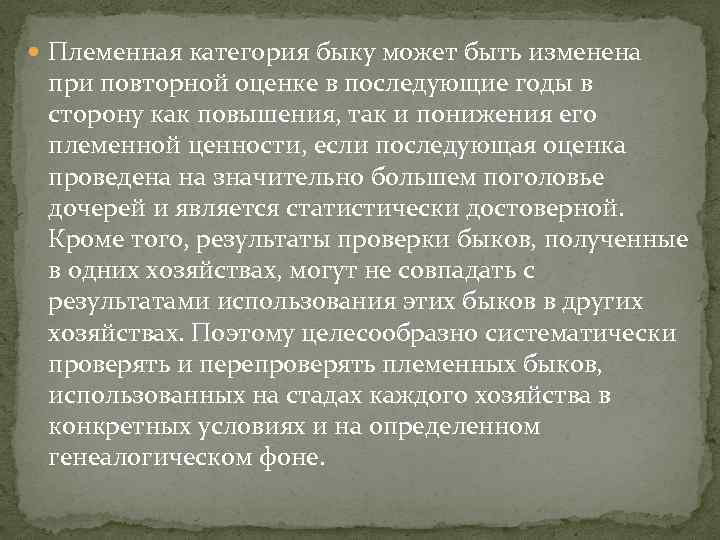 Племенная категория быку может быть изменена при повторной оценке в последующие годы в сторону как повышения, так и понижения его племенной ценности, если последующая оценка проведена на значительно большем поголовье дочерей и является статистически достоверной. Кроме того, результаты проверки быков, полученные в одних хозяйствах, могут не совпадать с результатами использования этих быков в других хозяйствах. Поэтому целесообразно систематически проверять и перепроверять племенных быков, использованных на стадах каждого хозяйства в конкретных условиях и на определенном генеалогическом фоне.